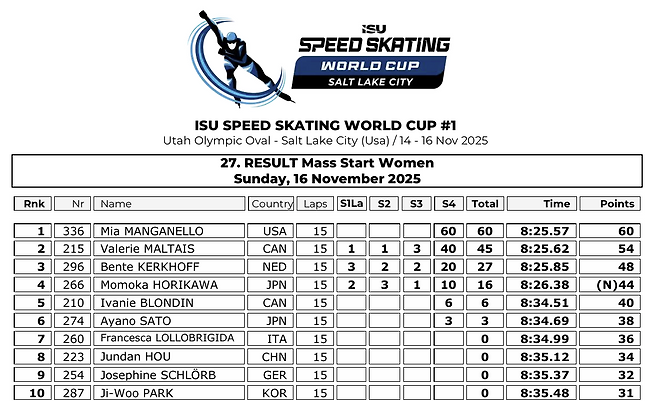 ISU
SPEED SKATING
WORLD CUP
SALT LAKE CITY

ISU SPEED SKATING WORLD CUP #1
Utah Olympic Oval - Salt Lake City (Usa) / 14 - 16 Nov 2025

27. RESULT Mass Start Women
Sunday, 16 November 2025

| Rnk | Nr | Name | Country | Laps | S1La | S2 | S3 | S4 | Total | Time | Points |
|---|---|---|---|---|---|---|---|---|---|---|---|
| 1 | 336 | Mia MANGANELLO | USA | 15 | | | | 60 | 60 | 8:25.57 | 60 |
| 2 | 215 | Valerie MALTAIS | CAN | 15 | 1 | 1 | 3 | 40 | 45 | 8:25.62 | 54 |
| 3 | 296 | Bente KERKHOFF | NED | 15 | 3 | 2 | 2 | 20 | 27 | 8:25.85 | 48 |
| 4 | 266 | Momoka HORIKAWA | JPN | 15 | 2 | 3 | 1 | 10 | 16 | 8:26.38 | (N)44 |
| 5 | 210 | Ivanie BLONDIN | CAN | 15 | | | | 6 | 6 | 8:34.51 | 40 |
| 6 | 274 | Ayano SATO | JPN | 15 | | | | 3 | 3 | 8:34.69 | 38 |
| 7 | 260 | Francesca LOLLOBRIGIDA | ITA | 15 | | | | | 0 | 8:34.99 | 36 |
| 8 | 223 | Jundan HOU | CHN | 15 | | | | | 0 | 8:35.12 | 34 |
| 9 | 254 | Josephine SCHLÖRB | GER | 15 | | | | | 0 | 8:35.37 | 32 |
| 10 | 287 | Ji-Woo PARK | KOR | 15 | | | | | 0 | 8:35.48 | 31 |